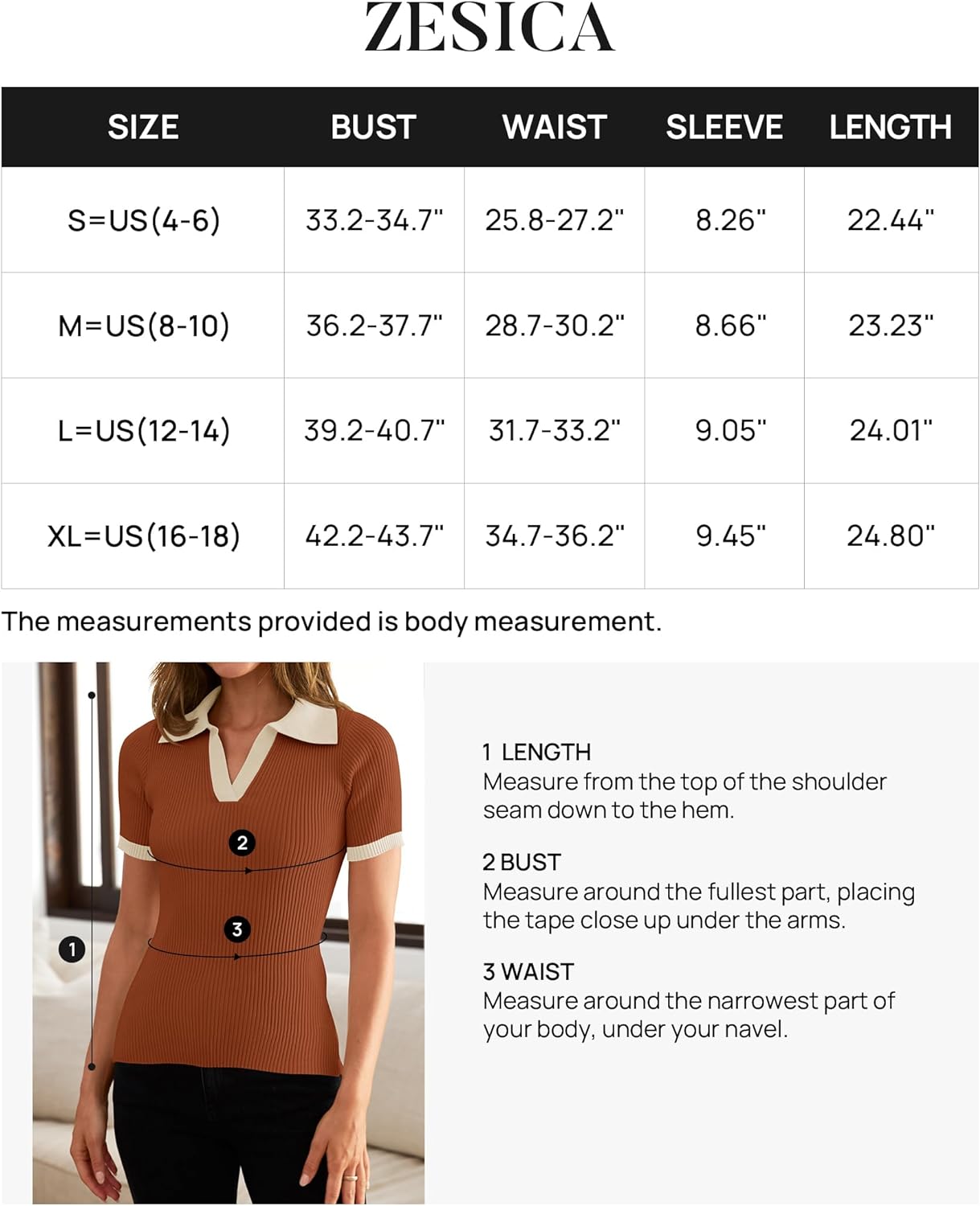 ZESICA

| SIZE | BUST | WAIST | SLEEVE | LENGTH |
|---|---|---|---|---|
| S=US(4-6) | 33.2-34.7" | 25.8-27.2" | 8.26" | 22.44" |
| M=US(8-10) | 36.2-37.7" | 28.7-30.2" | 8.66" | 23.23" |
| L=US(12-14) | 39.2-40.7" | 31.7-33.2" | 9.05" | 24.01" |
| XL=US(16-18) | 42.2-43.7" | 34.7-36.2" | 9.45" | 24.80" |

The measurements provided is body measurement.

2

3

1

1 LENGTH
Measure from the top of the shoulder seam down to the hem.

2 BUST
Measure around the fullest part, placing the tape close up under the arms.

3 WAIST
Measure around the narrowest part of your body, under your navel.